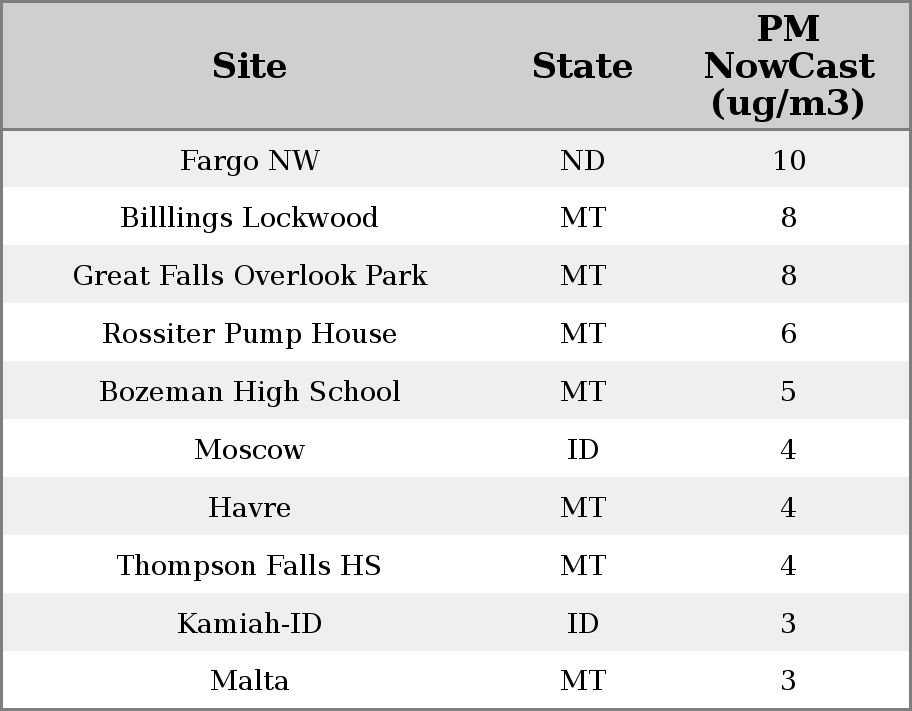 | Site | State | PM NowCast (ug/m3) |
|---|---|---|
| Fargo NW | ND | 10 |
| Billlings Lockwood | MT | 8 |
| Great Falls Overlook Park | MT | 8 |
| Rossiter Pump House | MT | 6 |
| Bozeman High School | MT | 5 |
| Moscow | ID | 4 |
| Havre | MT | 4 |
| Thompson Falls HS | MT | 4 |
| Kamiah-ID | ID | 3 |
| Malta | MT | 3 |